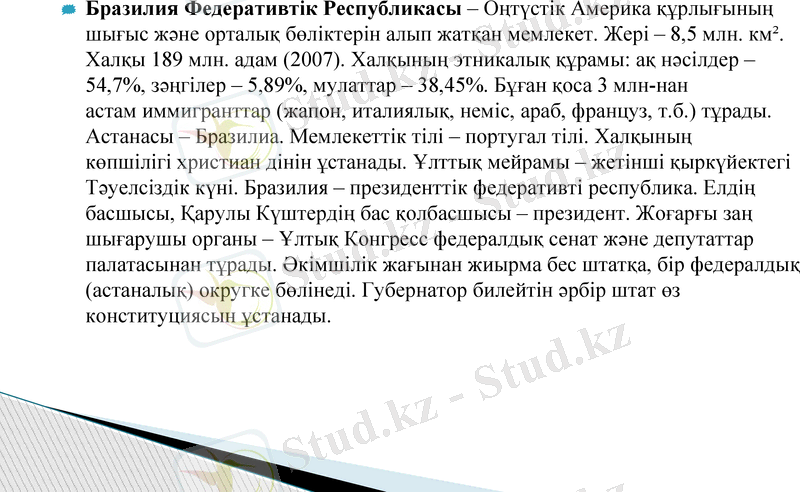 Бразилия Федеративтік Республикасы – Оңтүстік Америка құрлығының шығыс және орталық бөліктерін алып жатқан мемлекет. Жері – 8,5 млн. км². Халқы 189 млн. адам (2007). Халқының этникалық құрамы: ақ нәсілдер – 54,7%, зәңгілер – 5,89%, мулаттар – 38,45%. Бұған қоса 3 млн-нан астам иммигранттар (жапон, италиялық, неміс, араб, француз, т.б.) тұрады. Астанасы – Бразилиа. Мемлекеттік тілі – португал тілі. Халқының көпшілігі христиан дінін ұстанады. Ұлттық мейрамы – жетінші қыркүйектегі Тәуелсіздік күні. Бразилия – президенттік федеративті республика. Елдің басшысы, Қарулы Күштердің бас қолбасшысы – президент. Жоғарғы заң шығарушы органы – Ұлтық Конгресс федералдық сенат және депутаттар палатасынан тұрады. Әкімшілік жағынан жиырма бес штатқа, бір федералдық (астаналық) округке бөлінеді. Губернатор билейтін әрбір штат өз конституциясын ұстанады.

Stud.kz - Stud.kz